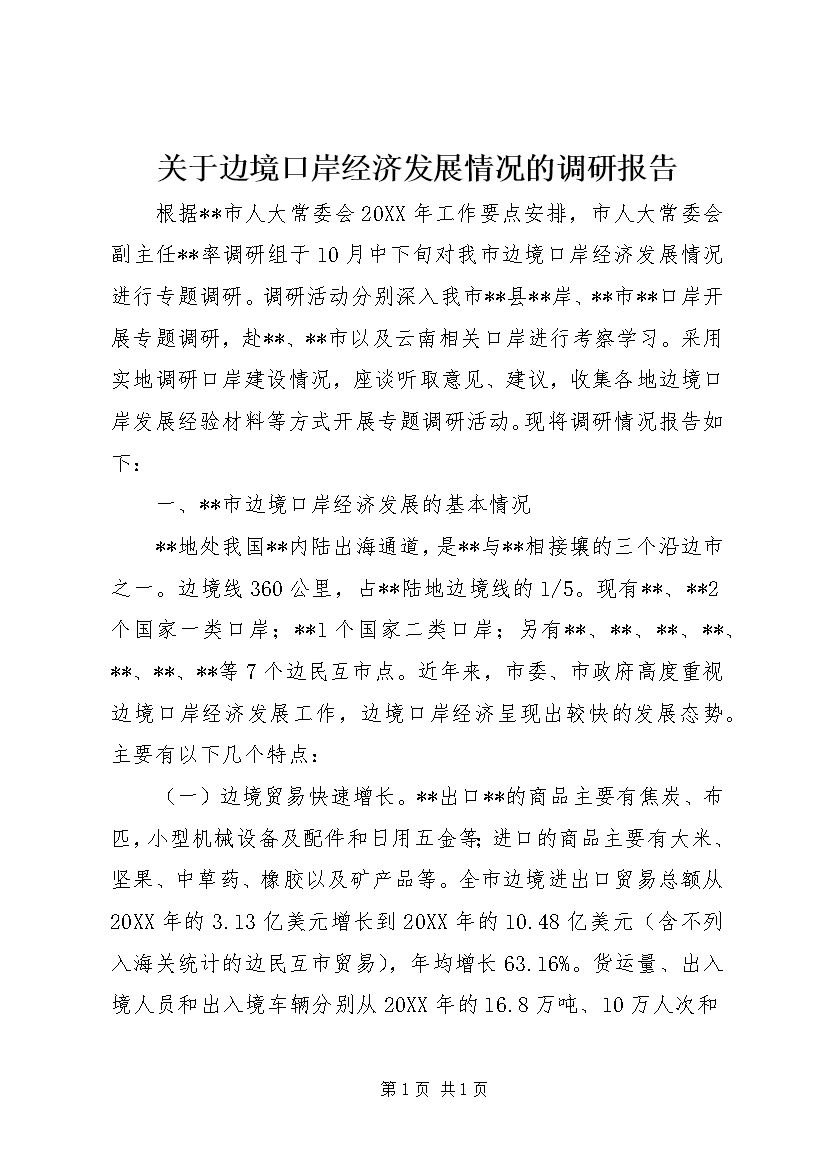 关于边境口岸经济发展情况的调研报告

根据**市人大常委会20XX年工作要点安排，市人大常委会副主任**率调研组于10月中下旬对我市边境口岸经济发展情况进行专题调研。调研活动分别深入我市**县**岸、**市**口岸开展专题调研，赴**、**市以及云南相关口岸进行考察学习。采用实地调研口岸建设情况，座谈听取意见、建议，收集各地边境口岸发展经验材料等方式开展专题调研活动。现将调研情况报告如下：

一、**市边境口岸经济发展的基本情况

**地处我国**内陆出海通道，是**与**相接壤的三个沿边市之一。边境线360公里，占**陆地边境线的1/5。现有**、**2个国家一类口岸；**1个国家二类口岸；另有**、**、**、**、**、**、**等7个边民互市点。近年来，市委、市政府高度重视边境口岸经济发展工作，边境口岸经济呈现出较快的发展态势。主要有以下几个特点：

（一）边境贸易快速增长。**出口**的商品主要有焦炭、布匹，小型机械设备及配件和日用五金等；进口的商品主要有大米、坚果、中草药、橡胶以及矿产品等。全市边境进出口贸易总额从20XX年的3.13亿美元增长到20XX年的10.48亿美元（含不列入海关统计的边民互市贸易），年均增长63.16%。货运量、出入境人员和出入境车辆分别从20XX年的16.8万吨、10万人次和

第1页 共1页